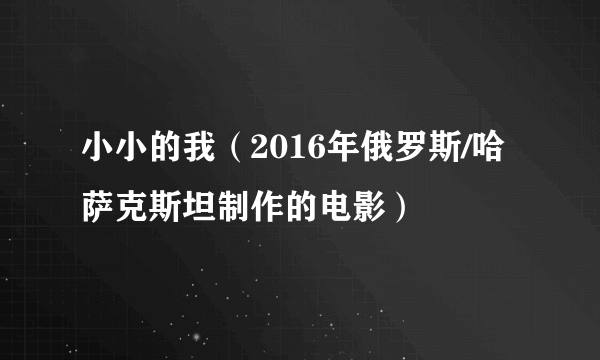 小小的我（2016年俄罗斯/哈萨克斯坦制作的电影）